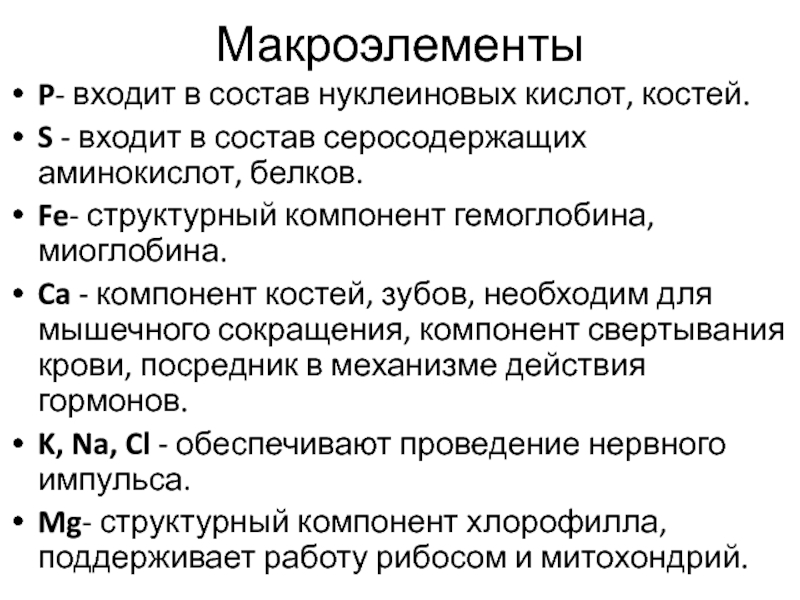 Макроэлементы

• P- входит в состав нуклеиновых кислот, костей.
• S - входит в состав серосодержащих аминокислот, белков.
• Fe- структурный компонент гемоглобина, миоглобина.
• Ca - компонент костей, зубов, необходим для мышечного сокращения, компонент свертывания крови, посредник в механизме действия гормонов.
• K, Na, Cl - обеспечивают проведение нервного импульса.
• Mg- структурный компонент хлорофилла, поддерживает работу рибосом и митохондрий.